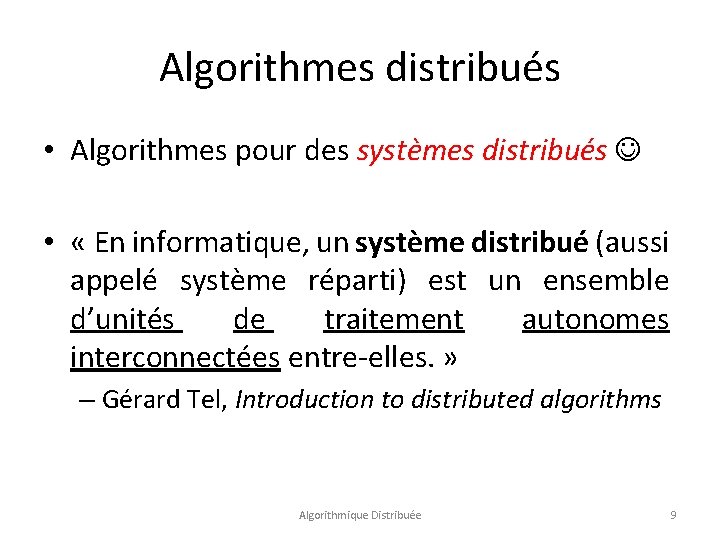 Algorithmes distribués

• Algorithmes pour des systèmes distribués ☺

• « En informatique, un système distribué (aussi appelé système réparti) est un ensemble d'unités de traitement autonomes interconnectées entre-elles. »
– Gérard Tel, Introduction to distributed algorithms

Algorithmique Distribuée 9